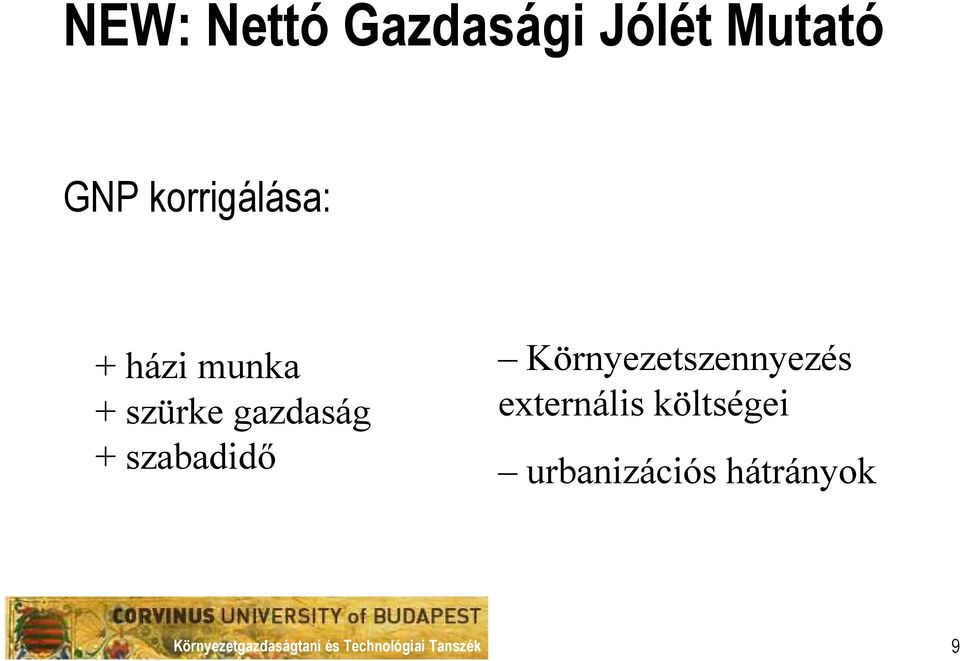 NEW: Nettó Gazdasági Jólét Mutató

GNP korrigálása:

+ házi munka
+ szürke gazdaság
+ szabadidő

– Környezetszennyezés externális költségei

– urbanizációs hátrányok

CORVINUS UNIVERSITY of BUDAPEST
Környezetgazdaságtani és Technológiai Tanszék

9